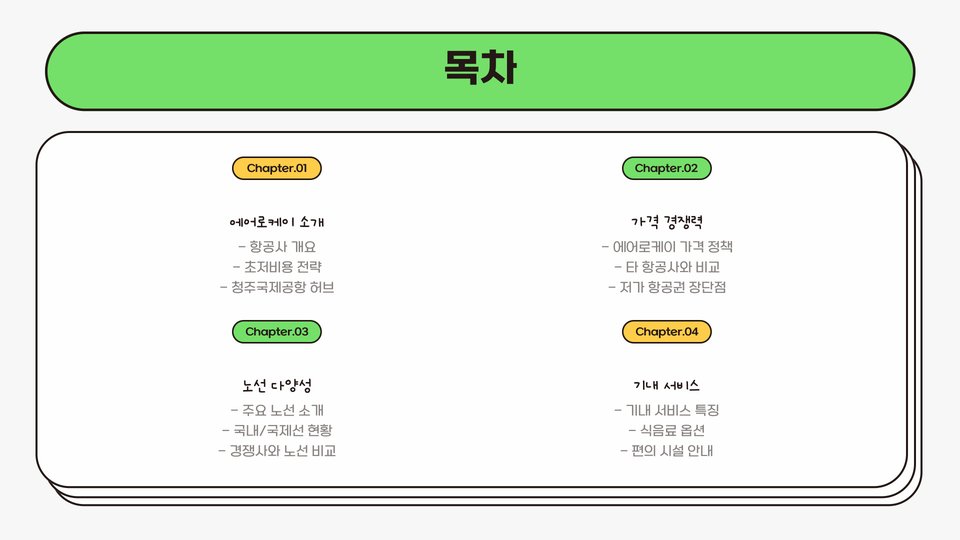 목차

Chapter.01

에어로케이 소개

- 항공사 개요
- 초저비용 전략
- 청주국제공항 허브

Chapter.03

노선 다양성

- 주요 노선 소개
- 국내/국제선 현황
- 경쟁사와 노선 비교

Chapter.02

가격 경쟁력

- 에어로케이 가격 정책
- 타 항공사와 비교
- 저가 항공권 장단점

Chapter.04

기내 서비스

- 기내 서비스 특징
- 식음료 옵션
- 편의 시설 안내